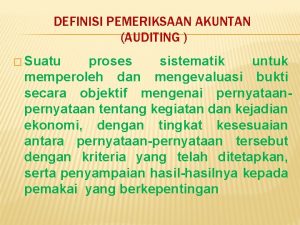 DEFINISI PEMERIKSAAN AKUNTAN (AUDITING )

□ Suatu proses sistematik untuk memperoleh dan mengevaluasi bukti secara objektif mengenai pernyataan-pernyataan tentang kegiatan dan kejadian ekonomi, dengan tingkat kesesuaian antara pernyataan-pernyataan tersebut dengan kriteria yang telah ditetapkan, serta penyampaian hasil-hasilnya kepada pemakai yang berkepentingan